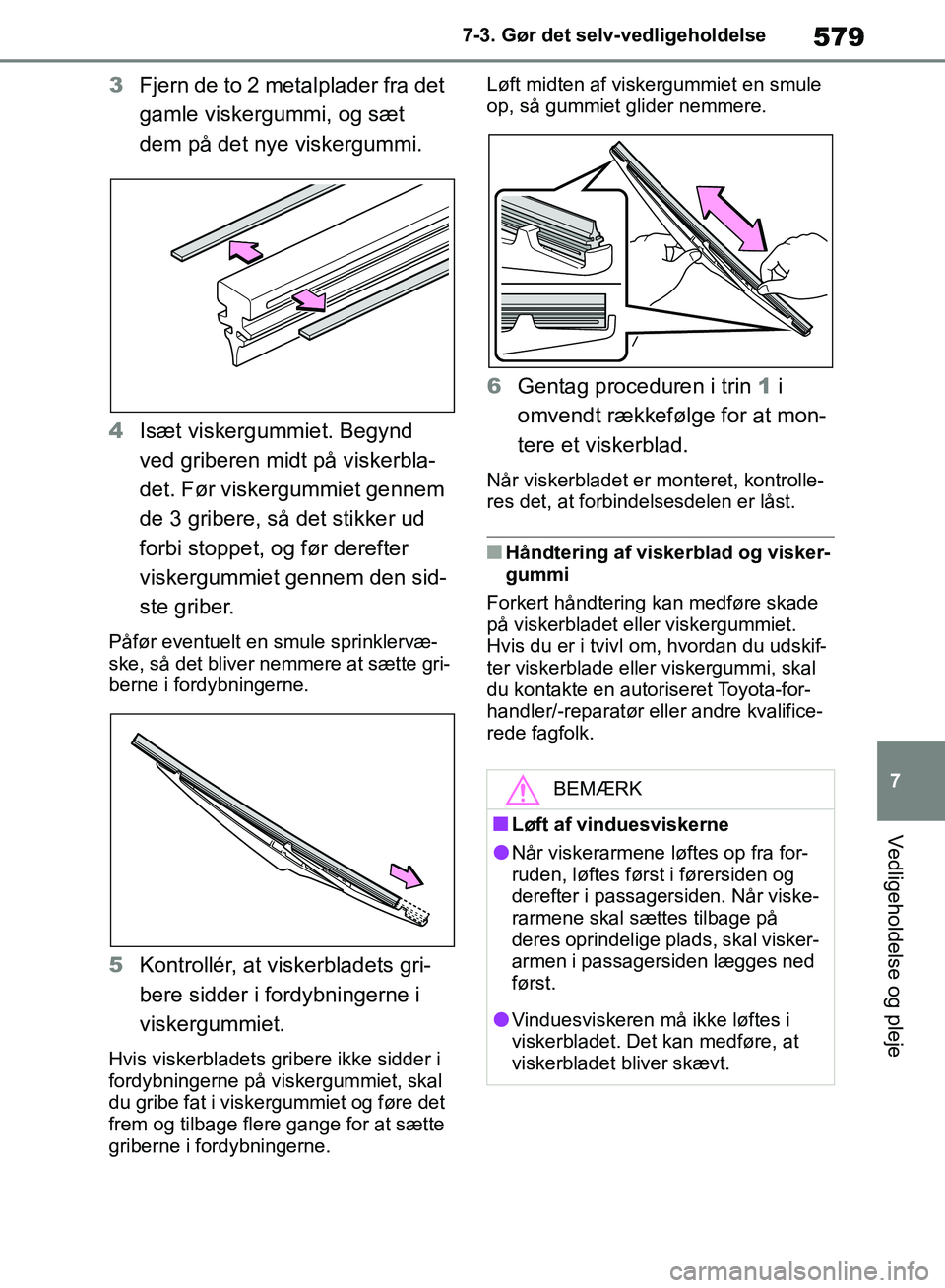 7-3. Gør det selv-vedligeholdelse

579

3 Fjern de to 2 metalplader fra det gamle viskergummi, og sæt dem på det nye viskergummi.

4 Isæt viskergummiet. Begynd ved griberen midt på viskerbladet. Før viskergummiet gennem de 3 gribere, så det stikker ud forbi stoppet, og før derefter viskergummiet gennem den sidste griber.

Påfør eventuelt en smule sprinklervæske, så det bliver nemmere at sætte griberne i fordybningerne.

5 Kontrollér, at viskerbladets gribere sidder i fordybningerne i viskergummiet.

Hvis viskerbladets gribere ikke sidder i fordybningerne på viskergummiet, skal du gribe fat i viskergummiet og føre det frem og tilbage flere gange for at sætte griberne i fordybningerne.

Løft midten af viskergummiet en smule op, så gummiet glider nemmere.

6 Gentag proceduren i trin 1 i omvendt rækkefølge for at montere et viskerblad.

Når viskerbladet er monteret, kontrolleres det, at forbindelsesdelen er låst.

■ Håndtering af viskerblad og viskergummi

Forkert håndtering kan medføre skade på viskerbladet eller viskergummiet. Hvis du er i tvivl om, hvordan du udskifter viskerblade eller viskergummi, skal du kontakte en autoriseret Toyota-forhandler/-reparatør eller andre kvalificerede fagfolk.

BEMÆRK

■ Løft af vinduesviskerne

● Når viskerarmene løftes op fra forruden, løftes først i førersiden og derefter i passagersiden. Når viskerarmene skal sættes tilbage på deres oprindelige plads, skal viskerarmen i passagersiden lægges ned først.

● Vinduesviskeren må ikke løftes i viskerbladet. Det kan medføre, at viskerbladet bliver skævt.

7

Vedligeholdelse og pleje

carmanualsonline.info